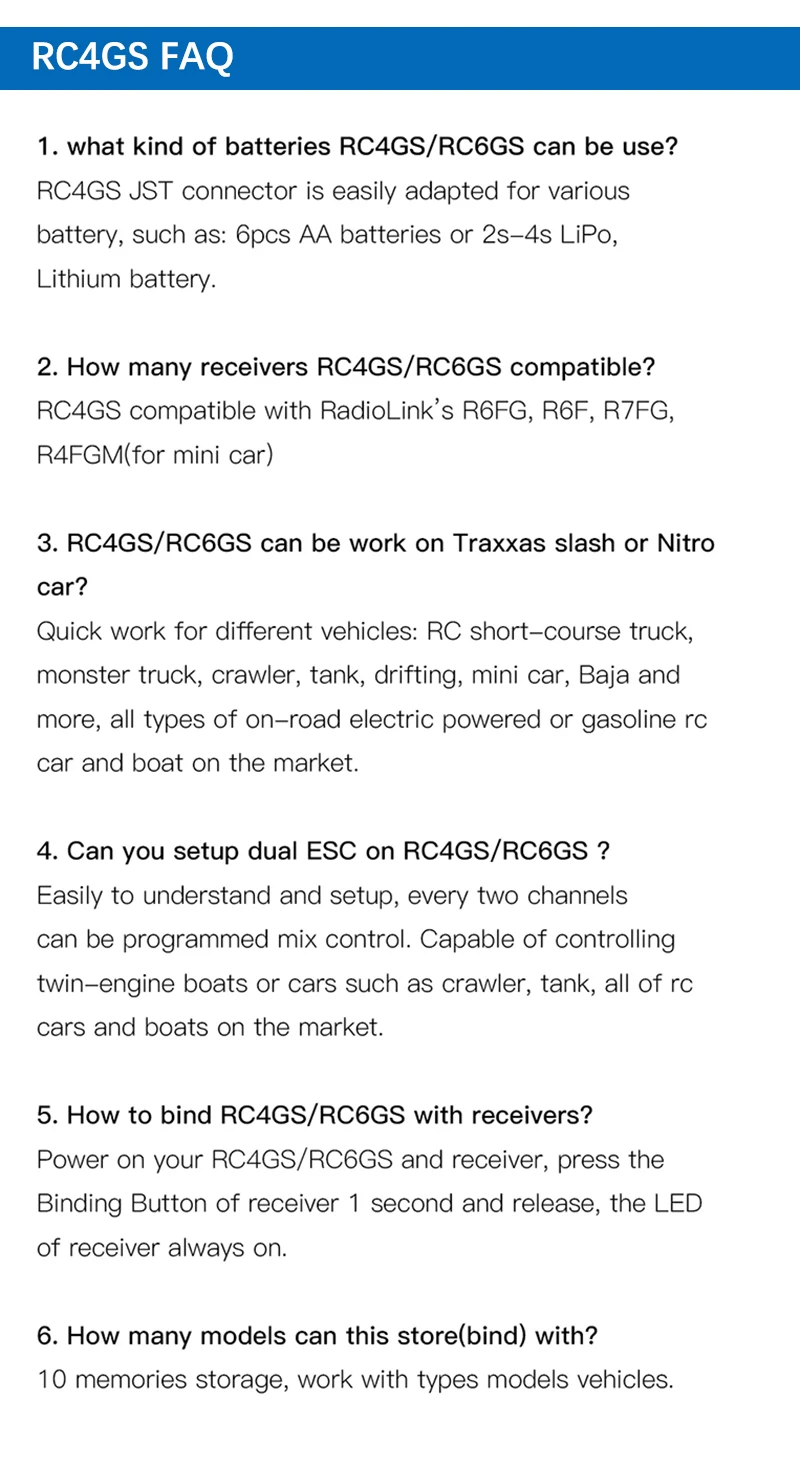 RC4GS FAQ

1. what kind of batteries RC4GS/RC6GS can be use?
RC4GS JST connector is easily adapted for various battery, such as: 6pcs AA batteries or 2s-4s LiPo, Lithium battery.

2. How many receivers RC4GS/RC6GS compatible?
RC4GS compatible with RadioLink's R6FG, R6F, R7FG, R4FGM(for mini car)

3. RC4GS/RC6GS can be work on Traxxas slash or Nitro car?
Quick work for different vehicles: RC short-course truck, monster truck, crawler, tank, drifting, mini car, Baja and more, all types of on-road electric powered or gasoline rc car and boat on the market.

4. Can you setup dual ESC on RC4GS/RC6GS ?
Easily to understand and setup, every two channels can be programmed mix control. Capable of controlling twin-engine boats or cars such as crawler, tank, all of rc cars and boats on the market.

5. How to bind RC4GS/RC6GS with receivers?
Power on your RC4GS/RC6GS and receiver, press the Binding Button of receiver 1 second and release, the LED of receiver always on.

6. How many models can this store(bind) with?
10 memories storage, work with types models vehicles.